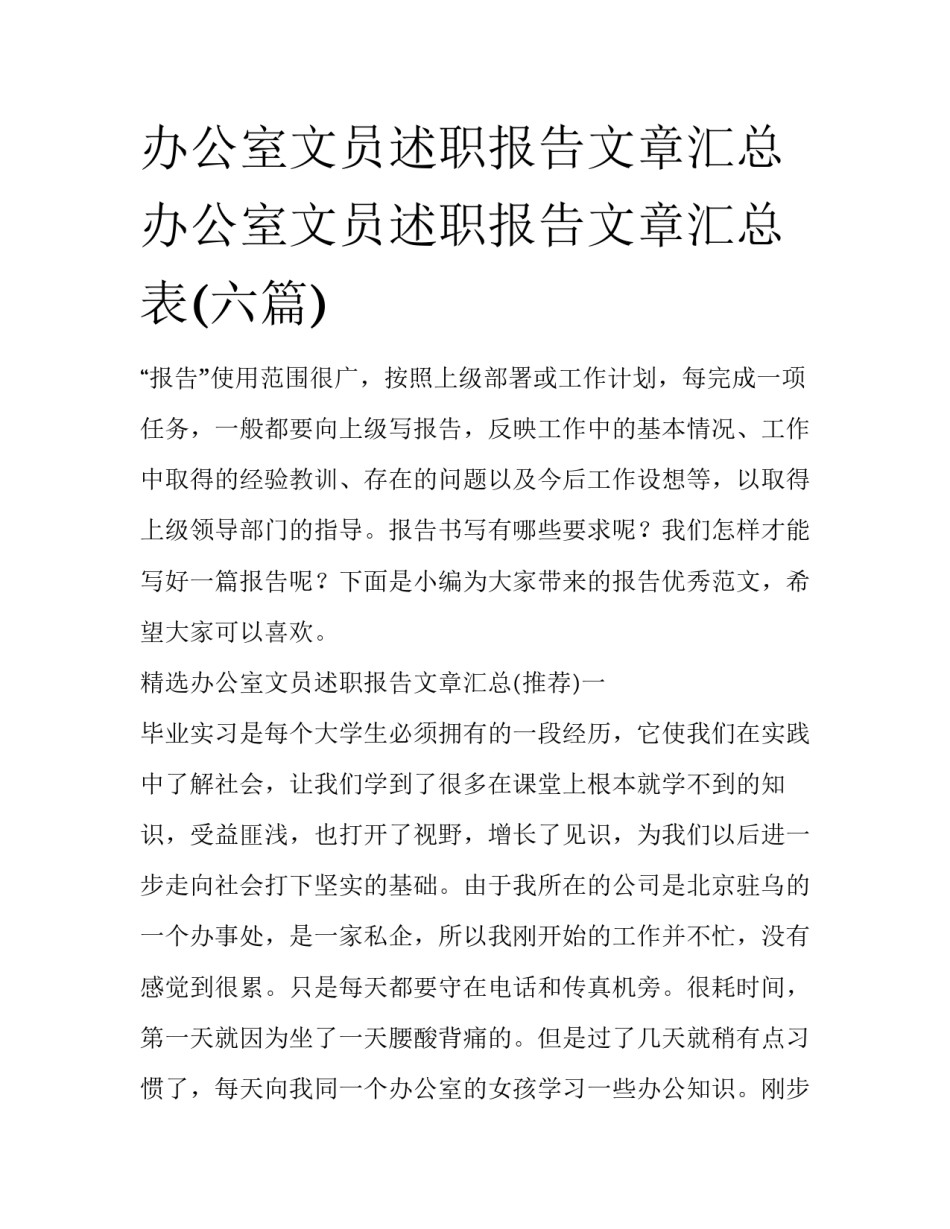 办公室文员述职报告文章汇总办公室文员述职报告文章汇总表(六篇)

“报告”使用范围很广，按照上级部署或工作计划，每完成一项任务，一般都要向上级写报告，反映工作中的基本情况、工作中取得的经验教训、存在的问题以及今后工作设想等，以取得上级领导部门的指导。报告书写有哪些要求呢？我们怎样才能写好一篇报告呢？下面是小编为大家带来的报告优秀范文，希望大家可以喜欢。

精选办公室文员述职报告文章汇总(推荐)一

毕业实习是每个大学生必须拥有的一段经历，它使我们在实践中了解社会，让我们学到了很多在课堂上根本就学不到的知识，受益匪浅，也打开了视野，增长了见识，为我们以后进一步走向社会打下坚实的基础。由于我所在的公司是北京驻乌的一个办事处，是一家私企，所以我刚开始的工作并不忙，没有感觉到很累。只是每天都要守在电话和传真机旁。很耗时间，第一天就因为坐了一天腰酸背痛的。但是过了几天就稍有点习惯了，每天向我同一个办公室的女孩学习一些办公知识。刚步